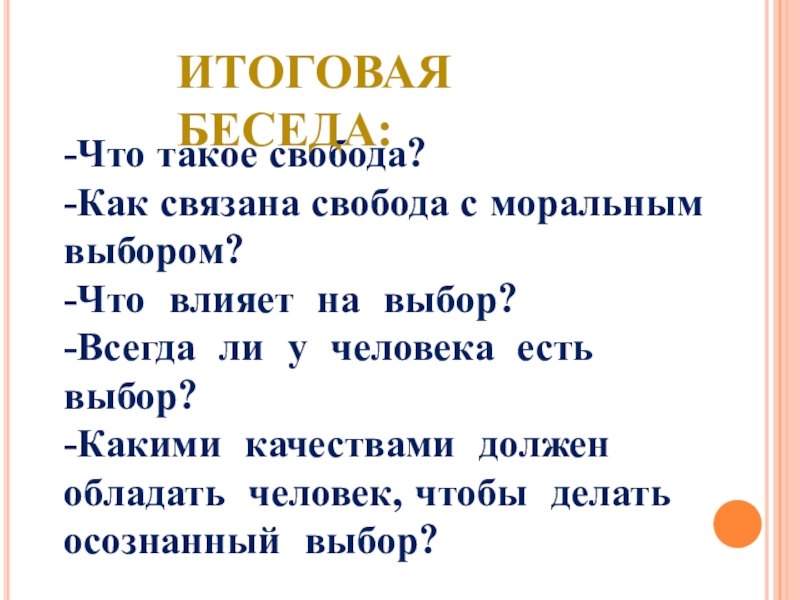 ИТОГОВАЯ БЕСЕДА:

-Что такое свобода?

-Как связана свобода с моральным выбором?

-Что влияет на выбор?

-Всегда ли у человека есть выбор?

-Какими качествами должен обладать человек, чтобы делать осознанный выбор?